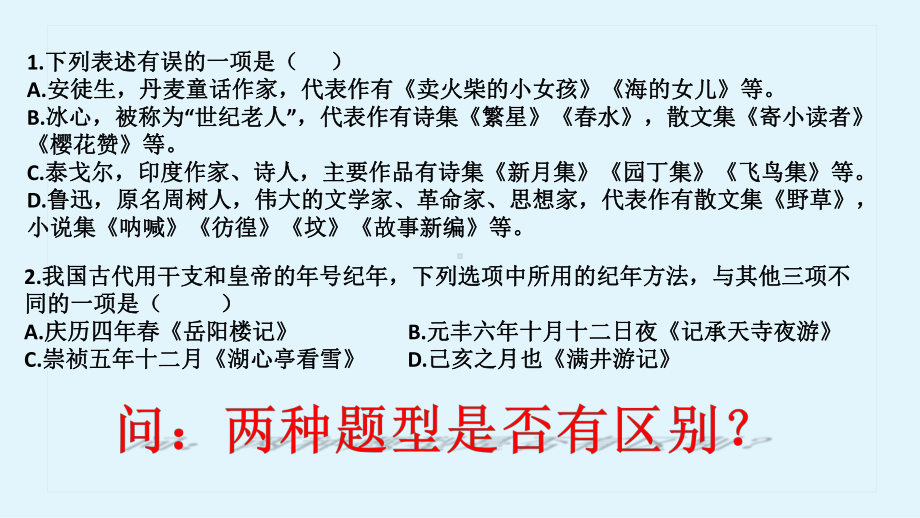 1.下列表述有误的一项是（　　）
A.安徒生，丹麦童话作家，代表作有《卖火柴的小女孩》《海的女儿》等。
B.冰心，被称为“世纪老人”，代表作有诗集《繁星》《春水》，散文集《寄小读者》《樱花赞》等。
C.泰戈尔，印度作家、诗人，主要作品有诗集《新月集》《园丁集》《飞鸟集》等。
D.鲁迅，原名周树人，伟大的文学家、革命家、思想家，代表作有散文集《野草》，小说集《呐喊》《彷徨》《坟》《故事新编》等。

2.我国古代用干支和皇帝的年号纪年，下列选项中所用的纪年方法，与其他三项不同的一项是（　　）
A.庆历四年春《岳阳楼记》
B.元丰六年十月十二日夜《记承天寺夜游》
C.崇祯五年十二月《湖心亭看雪》
D.己亥之月也《满井游记》

问：两种题型是否有区别？